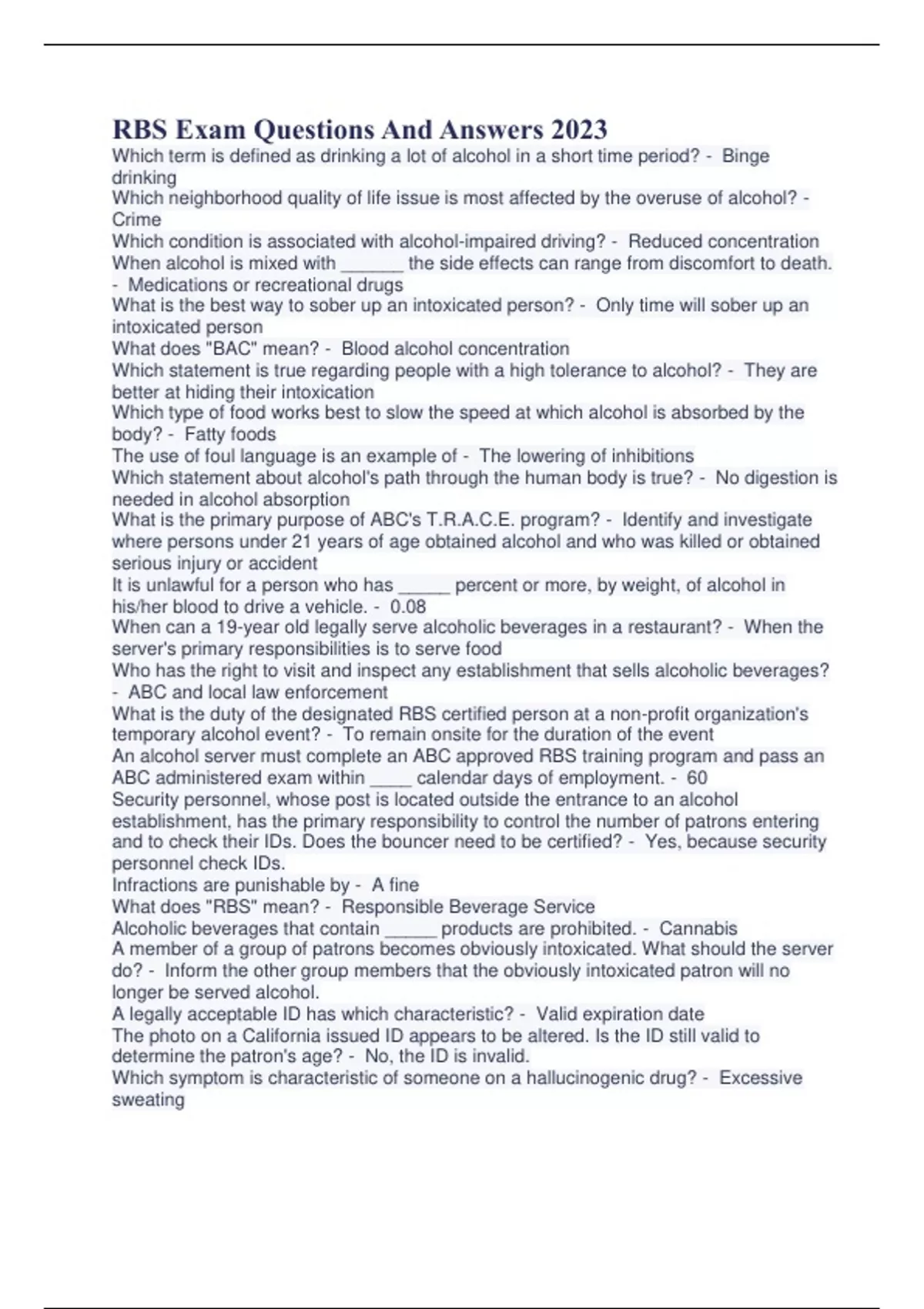 RBS Exam Questions And Answers 2023

Which term is defined as drinking a lot of alcohol in a short time period? - Binge drinking
Which neighborhood quality of life issue is most affected by the overuse of alcohol? - Crime
Which condition is associated with alcohol-impaired driving? - Reduced concentration
When alcohol is mixed with ______ the side effects can range from discomfort to death. - Medications or recreational drugs
What is the best way to sober up an intoxicated person? - Only time will sober up an intoxicated person
What does "BAC" mean? - Blood alcohol concentration
Which statement is true regarding people with a high tolerance to alcohol? - They are better at hiding their intoxication
Which type of food works best to slow the speed at which alcohol is absorbed by the body? - Fatty foods
The use of foul language is an example of - The lowering of inhibitions
Which statement about alcohol's path through the human body is true? - No digestion is needed in alcohol absorption
What is the primary purpose of ABC's T.R.A.C.E. program? - Identify and investigate where persons under 21 years of age obtained alcohol and who was killed or obtained serious injury or accident
It is unlawful for a person who has _____ percent or more, by weight, of alcohol in his/her blood to drive a vehicle. - 0.08
When can a 19-year old legally serve alcoholic beverages in a restaurant? - When the server's primary responsibilities is to serve food
Who has the right to visit and inspect any establishment that sells alcoholic beverages? - ABC and local law enforcement
What is the duty of the designated RBS certified person at a non-profit organization's temporary alcohol event? - To remain onsite for the duration of the event
An alcohol server must complete an ABC approved RBS training program and pass an ABC administered exam within ____ calendar days of employment. - 60
Security personnel, whose post is located outside the entrance to an alcohol establishment, has the primary responsibility to control the number of patrons entering and to check their IDs. Does the bouncer need to be certified? - Yes, because security personnel check IDs.
Infractions are punishable by - A fine
What does "RBS" mean? - Responsible Beverage Service
Alcoholic beverages that contain _____ products are prohibited. - Cannabis
A member of a group of patrons becomes obviously intoxicated. What should the server do? - Inform the other group members that the obviously intoxicated patron will no longer be served alcohol.
A legally acceptable ID has which characteristic? - Valid expiration date
The photo on a California issued ID appears to be altered. Is the ID still valid to determine the patron's age? - No, the ID is invalid.
Which symptom is characteristic of someone on a hallucinogenic drug? - Excessive sweating